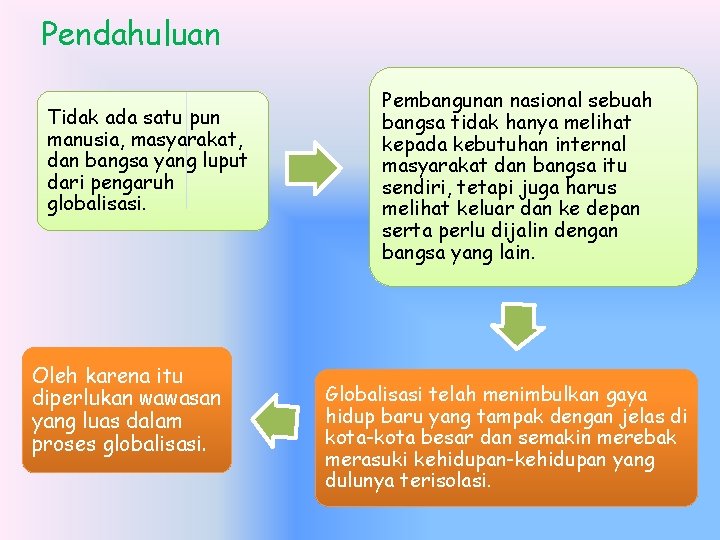 Pendahuluan

Tidak ada satu pun manusia, masyarakat, dan bangsa yang luput dari pengaruh globalisasi.

Pembangunan nasional sebuah bangsa tidak hanya melihat kepada kebutuhan internal masyarakat dan bangsa itu sendiri, tetapi juga harus melihat keluar dan ke depan serta perlu dijalin dengan bangsa yang lain.

Globalisasi telah menimbulkan gaya hidup baru yang tampak dengan jelas di kota-kota besar dan semakin merebak merasuki kehidupan-kehidupan yang dulunya terisolasi.

Oleh karena itu diperlukan wawasan yang luas dalam proses globalisasi.